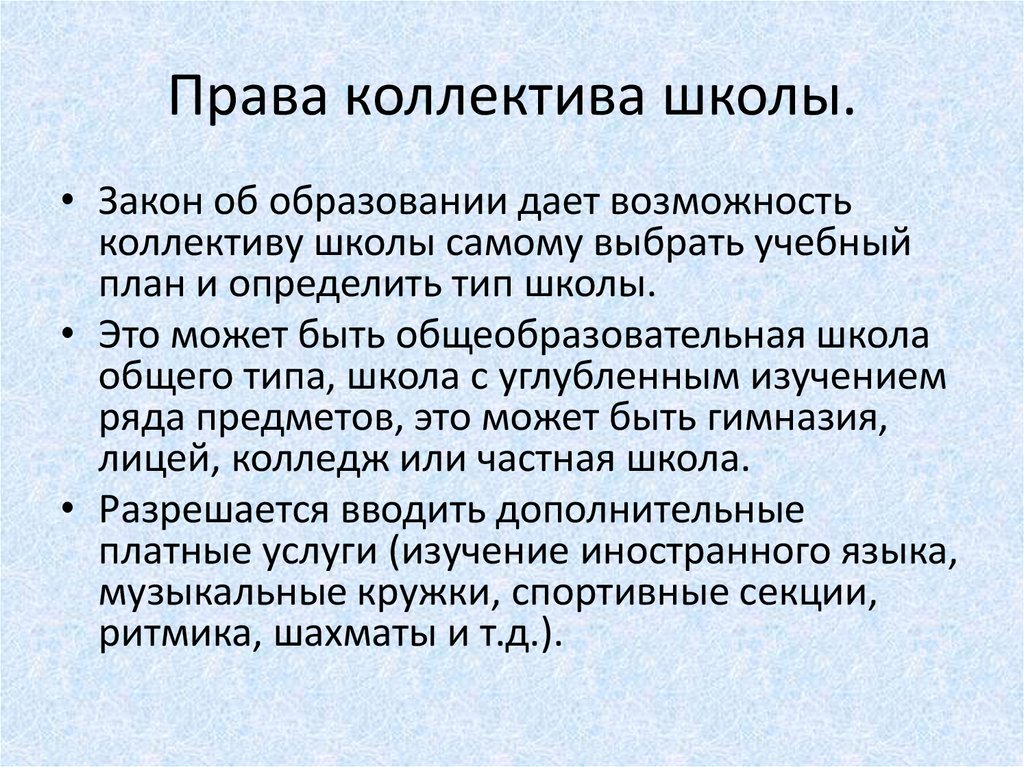 Права коллектива школы.

• Закон об образовании дает возможность коллективу школы самому выбрать учебный план и определить тип школы.
• Это может быть общеобразовательная школа общего типа, школа с углубленным изучением ряда предметов, это может быть гимназия, лицей, колледж или частная школа.
• Разрешается вводить дополнительные платные услуги (изучение иностранного языка, музыкальные кружки, спортивные секции, ритмика, шахматы и т.д.).